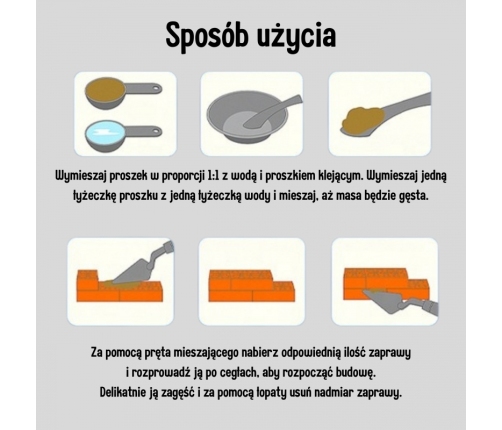 Sposób użycia

Wymieszaj proszek w proporcji 1:1 z wodą i proszkiem klejącym. Wymieszaj jedną łyżeczkę proszku z jedną łyżeczką wody i mieszaj, aż masa będzie gęsta.

Za pomocą pręta mieszającego nabierz odpowiednią ilość zaprawy i rozprowadź ją po cegłach, aby rozpocząć budowę.
Delikatnie ją zagęść i za pomocą łopaty usuń nadmiar zaprawy.